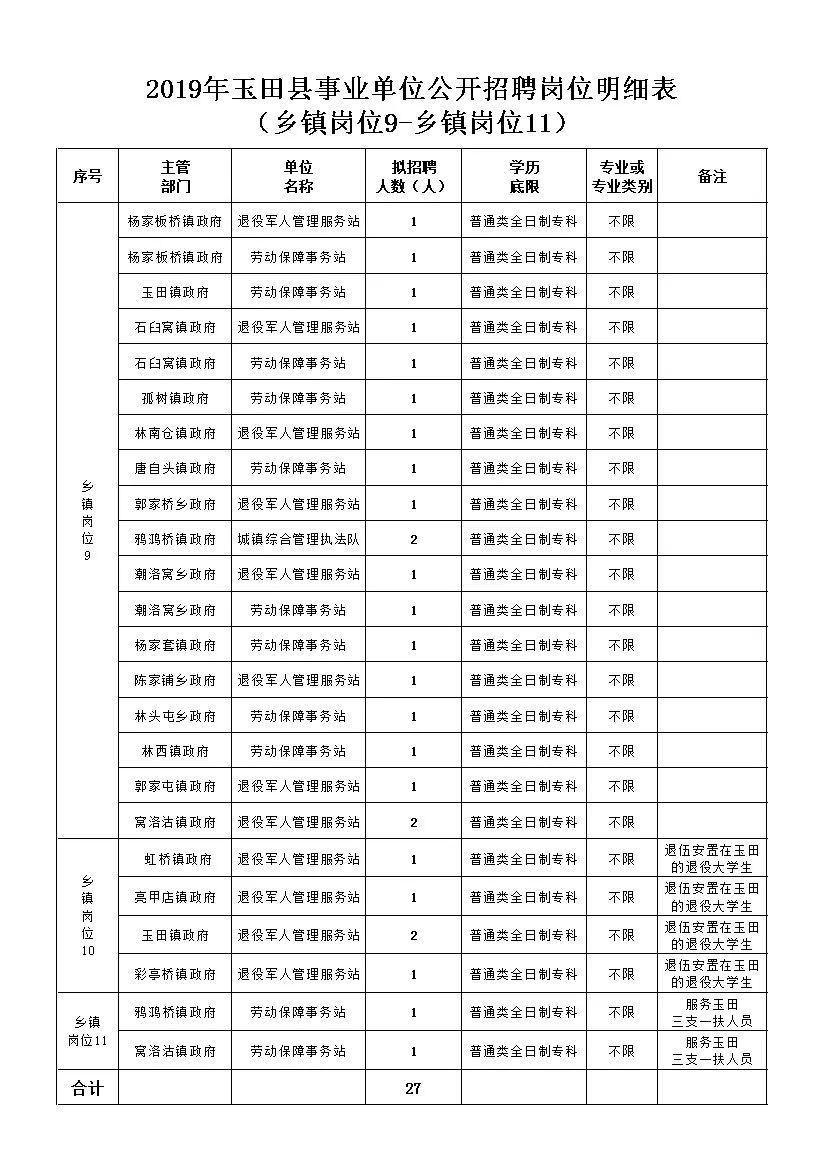 2019年玉田县事业单位公开招聘岗位明细表
（乡镇岗位9-乡镇岗位11）

| 序号 | 主管部门 | 单位名称 | 拟招聘人数（人） | 学历底限 | 专业或专业类别 | 备注 |
|---|---|---|---|---|---|---|
| 乡镇岗位9 | 杨家板桥镇政府 | 退役军人管理服务站 | 1 | 普通类全日制专科 | 不限 | |
| | 杨家板桥镇政府 | 劳动保障事务站 | 1 | 普通类全日制专科 | 不限 | |
| | 玉田镇政府 | 劳动保障事务站 | 1 | 普通类全日制专科 | 不限 | |
| | 石臼窝镇政府 | 退役军人管理服务站 | 1 | 普通类全日制专科 | 不限 | |
| | 石臼窝镇政府 | 劳动保障事务站 | 1 | 普通类全日制专科 | 不限 | |
| | 孤树镇政府 | 劳动保障事务站 | 1 | 普通类全日制专科 | 不限 | |
| | 林南仓镇政府 | 退役军人管理服务站 | 1 | 普通类全日制专科 | 不限 | |
| | 唐自头镇政府 | 劳动保障事务站 | 1 | 普通类全日制专科 | 不限 | |
| | 郭家桥乡政府 | 退役军人管理服务站 | 1 | 普通类全日制专科 | 不限 | |
| | 鸦鸿桥镇政府 | 城镇综合管理执法队 | 2 | 普通类全日制专科 | 不限 | |
| | 潮洛窝乡政府 | 退役军人管理服务站 | 1 | 普通类全日制专科 | 不限 | |
| | 潮洛窝乡政府 | 劳动保障事务站 | 1 | 普通类全日制专科 | 不限 | |
| | 杨家套镇政府 | 劳动保障事务站 | 1 | 普通类全日制专科 | 不限 | |
| | 陈家铺乡政府 | 退役军人管理服务站 | 1 | 普通类全日制专科 | 不限 | |
| | 林头屯乡政府 | 劳动保障事务站 | 1 | 普通类全日制专科 | 不限 | |
| | 林西镇政府 | 劳动保障事务站 | 1 | 普通类全日制专科 | 不限 | |
| | 郭家屯镇政府 | 退役军人管理服务站 | 1 | 普通类全日制专科 | 不限 | |
| | 窝洛沽镇政府 | 退役军人管理服务站 | 2 | 普通类全日制专科 | 不限 | |
| 乡镇岗位10 | 虹桥镇政府 | 退役军人管理服务站 | 1 | 普通类全日制专科 | 不限 | 退伍安置在玉田的退役大学生 |
| | 亮甲店镇政府 | 退役军人管理服务站 | 1 | 普通类全日制专科 | 不限 | 退伍安置在玉田的退役大学生 |
| | 玉田镇政府 | 退役军人管理服务站 | 2 | 普通类全日制专科 | 不限 | 退伍安置在玉田的退役大学生 |
| | 彩亭桥镇政府 | 退役军人管理服务站 | 1 | 普通类全日制专科 | 不限 | 退伍安置在玉田的退役大学生 |
| 乡镇岗位11 | 鸦鸿桥镇政府 | 劳动保障事务站 | 1 | 普通类全日制专科 | 不限 | 服务玉田三支一扶人员 |
| | 窝洛沽镇政府 | 劳动保障事务站 | 1 | 普通类全日制专科 | 不限 | 服务玉田三支一扶人员 |
| 合计 | | | 27 | | | |